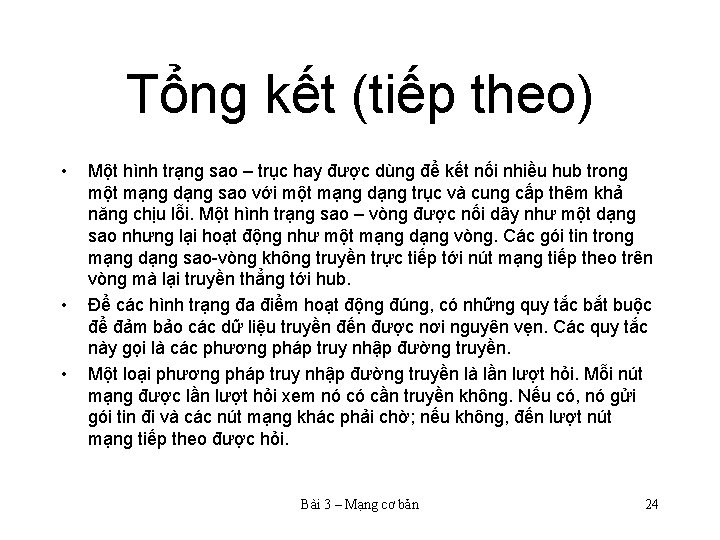 Tổng kết (tiếp theo)

• Một hình trạng sao – trục hay được dùng để kết nối nhiều hub trong một mạng dạng sao với một mạng dạng trục và cung cấp thêm khả năng chịu lỗi. Một hình trạng sao – vòng được nối dây như một dạng sao nhưng lại hoạt động như một mạng dạng vòng. Các gói tin trong mạng dạng sao-vòng không truyền trực tiếp tới nút mạng tiếp theo trên vòng mà lại truyền thẳng tới hub.
• Để các hình trạng đa điểm hoạt động đúng, có những quy tắc bắt buộc để đảm bảo các dữ liệu truyền đến được nơi nguyên vẹn. Các quy tắc này gọi là các phương pháp truy nhập đường truyền.
• Một loại phương pháp truy nhập đường truyền là lần lượt hỏi. Mỗi nút mạng được lần lượt hỏi xem nó có cần truyền không. Nếu có, nó gửi gói tin đi và các nút mạng khác phải chờ; nếu không, đến lượt nút mạng tiếp theo được hỏi.

Bài 3 – Mạng cơ bản

24